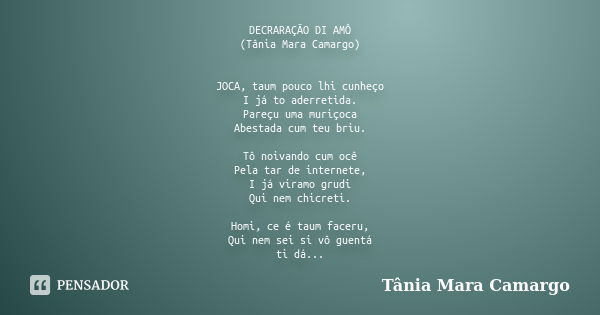 DECRARAÇÃO DI AMÔ
(Tânia Mara Camargo)

JOCA, taum pouco lhi cunheço
I já to aderretida.
Pareçu uma muriçoca
Abestada cum teu briu.

Tô noivando cum ocê
Pela tar de internete,
I já viramo grudi
Qui nem chicreti.

Homi, ce é taum faceru,
Qui nem sei si vô guentá
ti dá...

PENSADOR

Tânia Mara Camargo